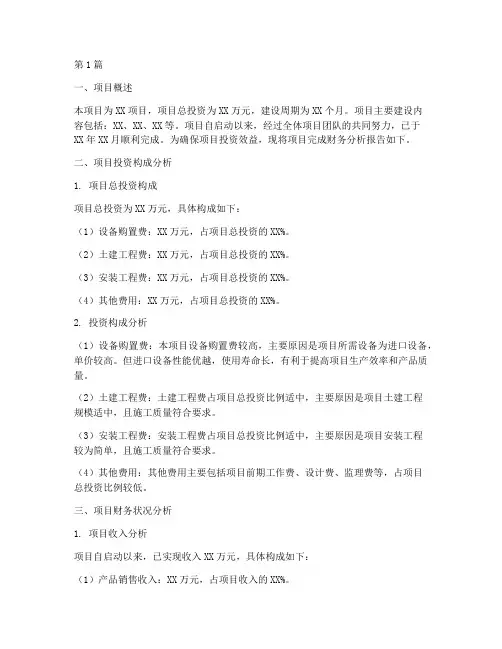 第1篇

一、项目概述

本项目为XX项目，项目总投资为XX万元，建设周期为XX个月。项目主要建设内容包括：XX、XX、XX等。项目自启动以来，经过全体项目团队的共同努力，已于XX年XX月顺利完成。为确保项目投资效益，现将项目完成财务分析报告如下。

二、项目投资构成分析

1. 项目总投资构成

项目总投资为XX万元，具体构成如下：

（1）设备购置费：XX万元，占项目总投资的XX%。

（2）土建工程费：XX万元，占项目总投资的XX%。

（3）安装工程费：XX万元，占项目总投资的XX%。

（4）其他费用：XX万元，占项目总投资的XX%。

2. 投资构成分析

（1）设备购置费：本项目设备购置费较高，主要原因是项目所需设备为进口设备，单价较高。但进口设备性能优越，使用寿命长，有利于提高项目生产效率和产品质量。

（2）土建工程费：土建工程费占项目总投资比例适中，主要原因是项目土建工程规模适中，且施工质量符合要求。

（3）安装工程费：安装工程费占项目总投资比例适中，主要原因是项目安装工程较为简单，且施工质量符合要求。

（4）其他费用：其他费用主要包括项目前期工作费、设计费、监理费等，占项目总投资比例较低。

三、项目财务状况分析

1. 项目收入分析

项目自启动以来，已实现收入XX万元，具体构成如下：

（1）产品销售收入：XX万元，占项目收入的XX%。